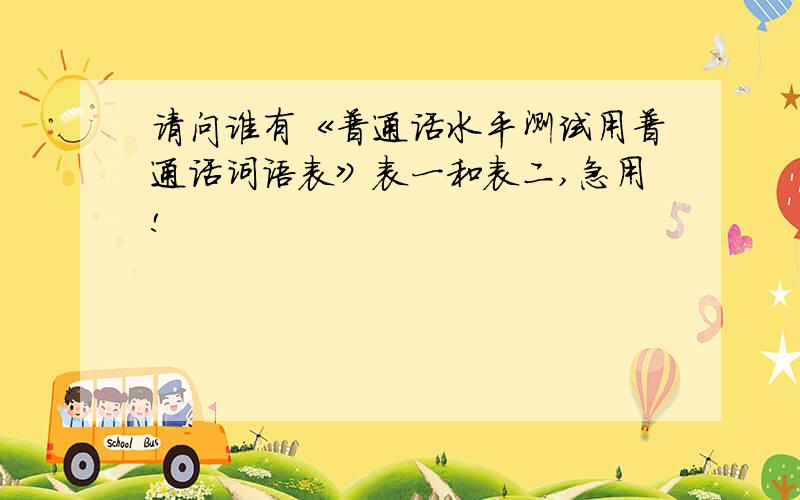 请问谁有《普通话水平测试用普通话词语表》表一和表二,急用!

5

9

School Bus